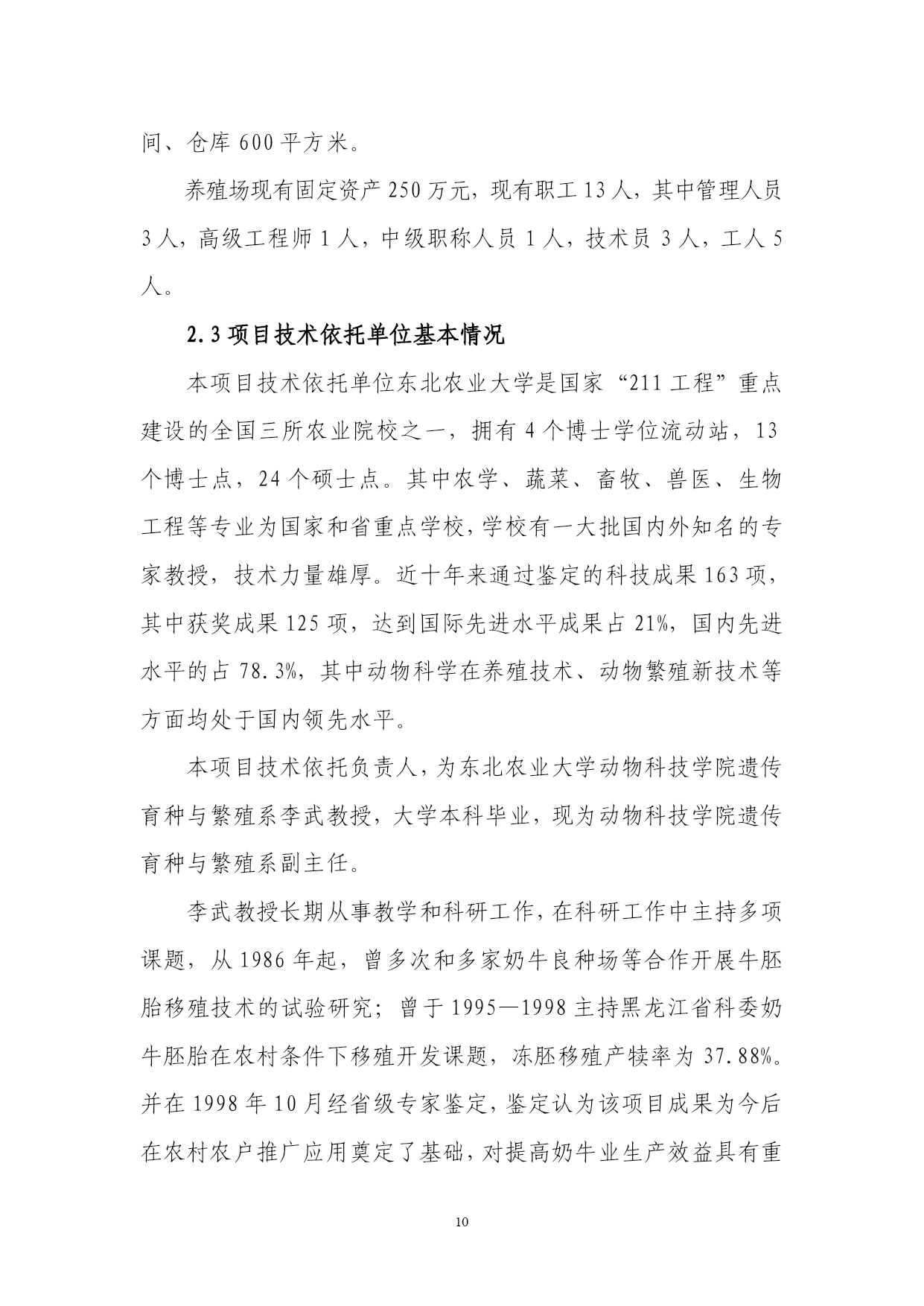 间、仓库 600 平方米。

养殖场现有固定资产 250 万元，现有职工 13 人，其中管理人员 3 人，高级工程师 1 人，中级职称人员 1 人，技术员 3 人，工人 5 人。

2.3 项目技术依托单位基本情况

本项目技术依托单位东北农业大学是国家“211 工程”重点建设的全国三所农业院校之一，拥有 4 个博士学位流动站，13 个博士点，24 个硕士点。其中农学、蔬菜、畜牧、兽医、生物工程等专业为国家和省重点学校，学校有一大批国内外知名的专家教授，技术力量雄厚。近十年来通过鉴定的科技成果 163 项，其中获奖成果 125 项，达到国际先进水平成果占 21%，国内先进水平的占 78.3%，其中动物科学在养殖技术、动物繁殖新技术等方面均处于国内领先水平。

本项目技术依托负责人，为东北农业大学动物科技学院遗传育种与繁殖系李武教授，大学本科毕业，现为动物科技学院遗传育种与繁殖系副主任。

李武教授长期从事教学和科研工作，在科研工作中主持多项课题，从 1986 年起，曾多次和多家奶牛良种场等合作开展牛胚胎移殖技术的试验研究；曾于 1995—1998 主持黑龙江省科委奶牛胚胎在农村条件下移殖开发课题，冻胚移殖产犊率为 37.88%。并在 1998 年 10 月经省级专家鉴定，鉴定认为该项目成果为今后在农村农户推广应用奠定了基础，对提高奶牛业生产效益具有重

10